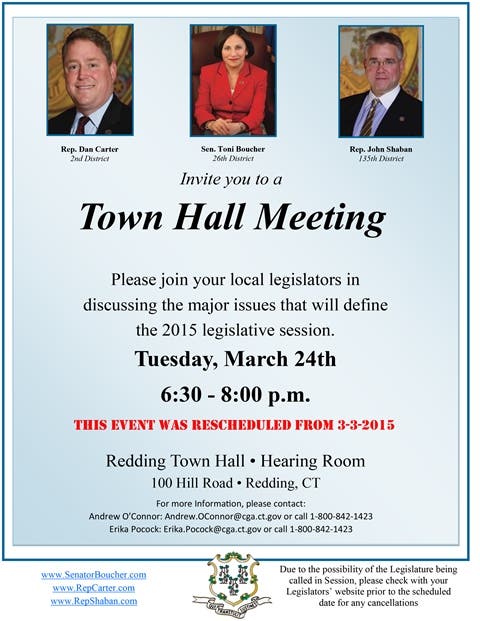 Rep. Dan Carter
2nd District

Sen. Toni Boucher
26th District

Rep. John Shaban
135th District

Invite you to a

Town Hall Meeting

Please join your local legislators in discussing the major issues that will define the 2015 legislative session.

Tuesday, March 24th

6:30 - 8:00 p.m.

THIS EVENT WAS RESCHEDULED FROM 3-3-2015

Redding Town Hall • Hearing Room

100 Hill Road • Redding, CT

For more Information, please contact:
Andrew O'Connor: Andrew.OConnor@cga.ct.gov or call 1-800-842-1423
Erika Pocock: Erika.Pocock@cga.ct.gov or call 1-800-842-1423

www.SenatorBoucher.com
www.RepCarter.com
www.RepShaban.com

QUI TRANSTULIT SUSTINET

Due to the possibility of the Legislature being called in Session, please check with your Legislators' website prior to the scheduled date for any cancellations